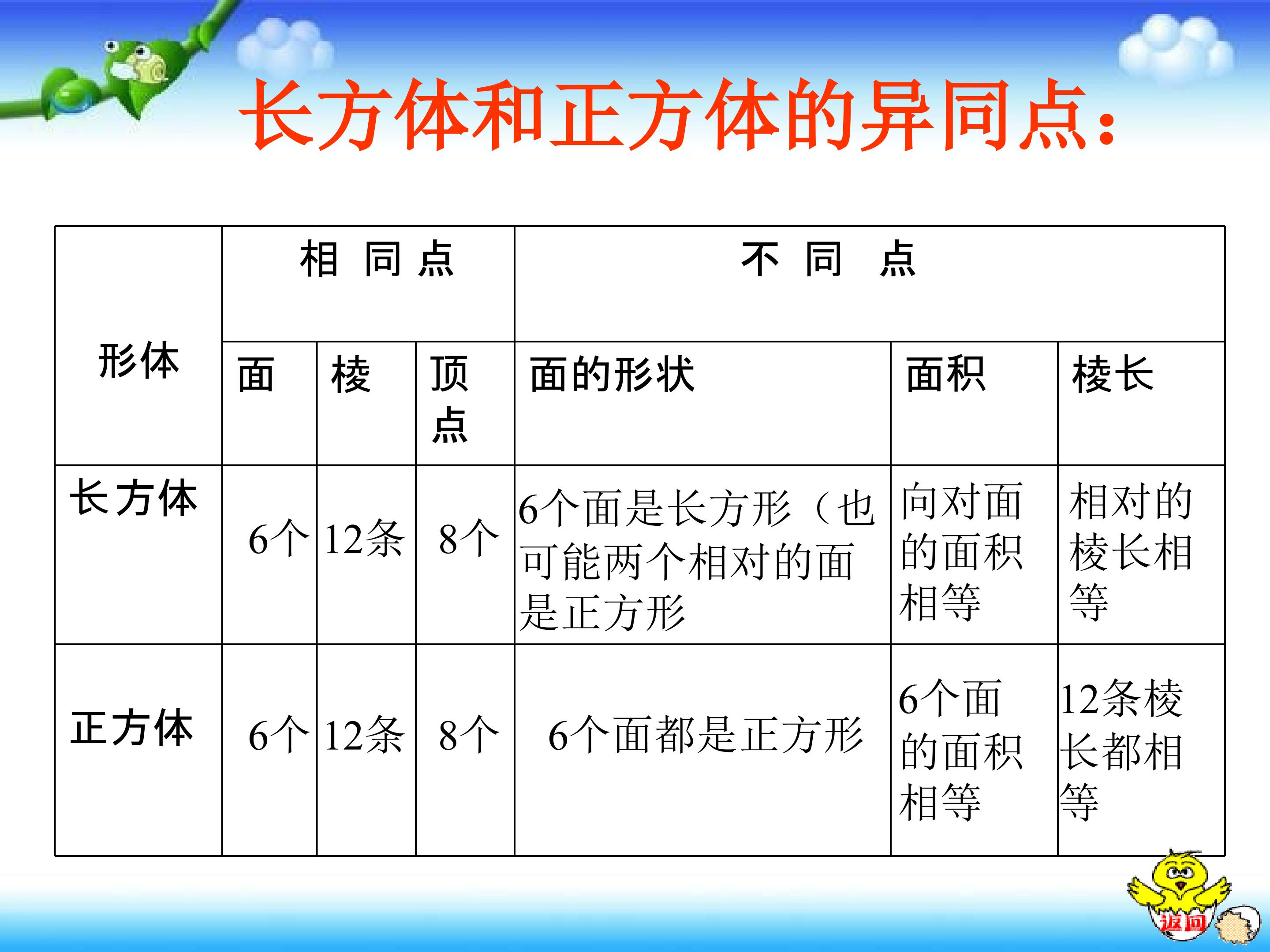 长方体和正方体的异同点:

| 形体 | 相 同 点 | | | 不 同 点 | | |
|---|---|---|---|---|---|---|
| | 面 | 棱 | 顶点 | 面的形状 | 面积 | 棱长 |
| 长方体 | 6个 | 12条 | 8个 | 6个面是长方形（也可能两个相对的面是正方形 | 向对面的面积相等 | 相对的棱长相等 |
| 正方体 | 6个 | 12条 | 8个 | 6个面都是正方形 | 6个面的面积相等 | 12条棱长都相等 |

返回